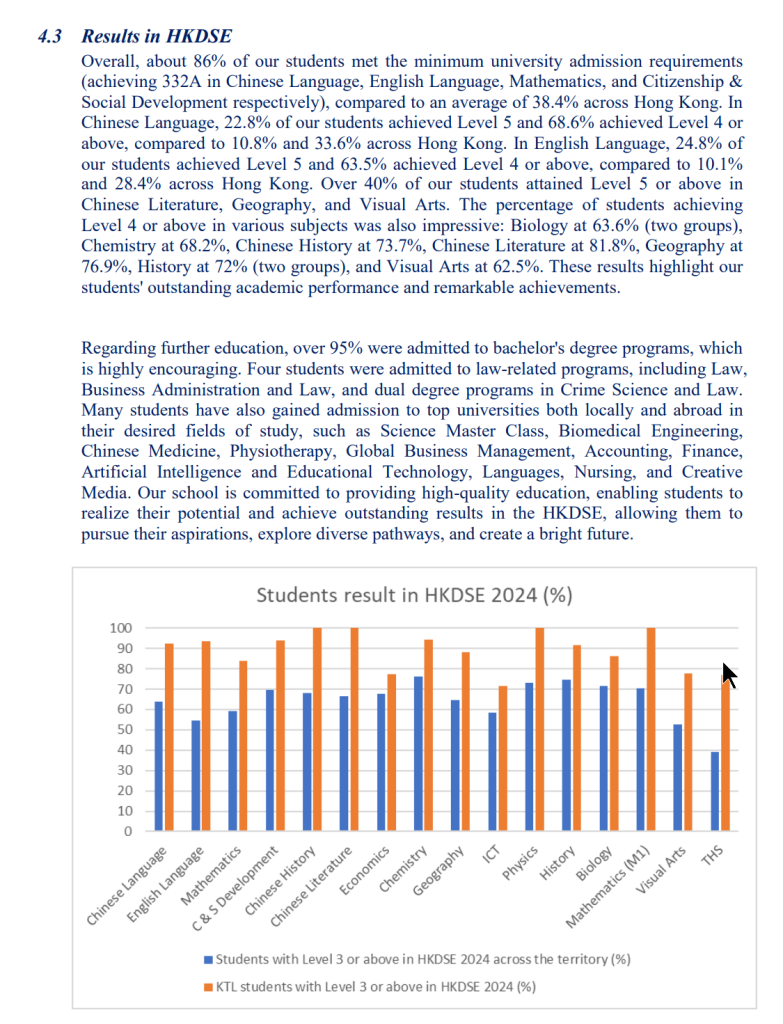 4.3 Results in HKDSE

Overall, about 86% of our students met the minimum university admission requirements (achieving 332A in Chinese Language, English Language, Mathematics, and Citizenship & Social Development respectively), compared to an average of 38.4% across Hong Kong. In Chinese Language, 22.8% of our students achieved Level 5 and 68.6% achieved Level 4 or above, compared to 10.8% and 33.6% across Hong Kong. In English Language, 24.8% of our students achieved Level 5 and 63.5% achieved Level 4 or above, compared to 10.1% and 28.4% across Hong Kong. Over 40% of our students attained Level 5 or above in Chinese Literature, Geography, and Visual Arts. The percentage of students achieving Level 4 or above in various subjects was also impressive: Biology at 63.6% (two groups), Chemistry at 68.2%, Chinese History at 73.7%, Chinese Literature at 81.8%, Geography at 76.9%, History at 72% (two groups), and Visual Arts at 62.5%. These results highlight our students' outstanding academic performance and remarkable achievements.

Regarding further education, over 95% were admitted to bachelor's degree programs, which is highly encouraging. Four students were admitted to law-related programs, including Law, Business Administration and Law, and dual degree programs in Crime Science and Law. Many students have also gained admission to top universities both locally and abroad in their desired fields of study, such as Science Master Class, Biomedical Engineering, Chinese Medicine, Physiotherapy, Global Business Management, Accounting, Finance, Artificial Intelligence and Educational Technology, Languages, Nursing, and Creative Media. Our school is committed to providing high-quality education, enabling students to realize their potential and achieve outstanding results in the HKDSE, allowing them to pursue their aspirations, explore diverse pathways, and create a bright future.

Students result in HKDSE 2024 (%)

100
90
80
70
60
50
40
30
20
10
0

Chinese Language
English Language
Mathematics
C & S Development
Chinese History
Chinese Literature
Economics
Chemistry
Geography
ICT
Physics
History
Biology
Mathematics (M1)
Visual Arts
THS

Students with Level 3 or above in HKDSE 2024 across the territory (%)
KTL students with Level 3 or above in HKDSE 2024 (%)